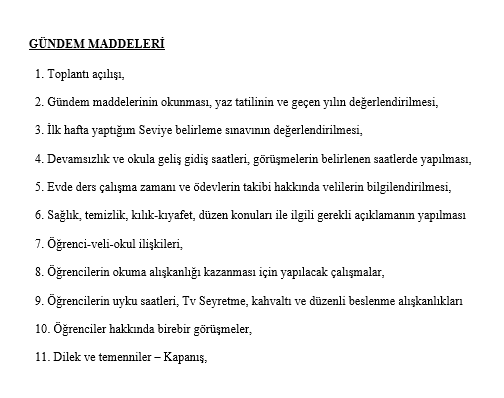 GÜNDEM MADDELERİ

1. Toplantı açılışı,

2. Gündem maddelerinin okunması, yaz tatilinin ve geçen yılın değerlendirilmesi,

3. İlk hafta yaptığım Seviye belirleme sınavının değerlendirilmesi,

4. Devamsızlık ve okula geliş gidiş saatleri, görüşmelerin belirlenen saatlerde yapılması,

5. Evde ders çalışma zamanı ve ödevlerin takibi hakkında velilerin bilgilendirilmesi,

6. Sağlık, temizlik, kılık-kıyafet, düzen konuları ile ilgili gerekli açıklamanın yapılması

7. Öğrenci-veli-okul ilişkileri,

8. Öğrencilerin okuma alışkanlığı kazanması için yapılacak çalışmalar,

9. Öğrencilerin uyku saatleri, Tv Seyretme, kahvaltı ve düzenli beslenme alışkanlıkları

10. Öğrenciler hakkında birebir görüşmeler,

11. Dilek ve temenniler – Kapanış,